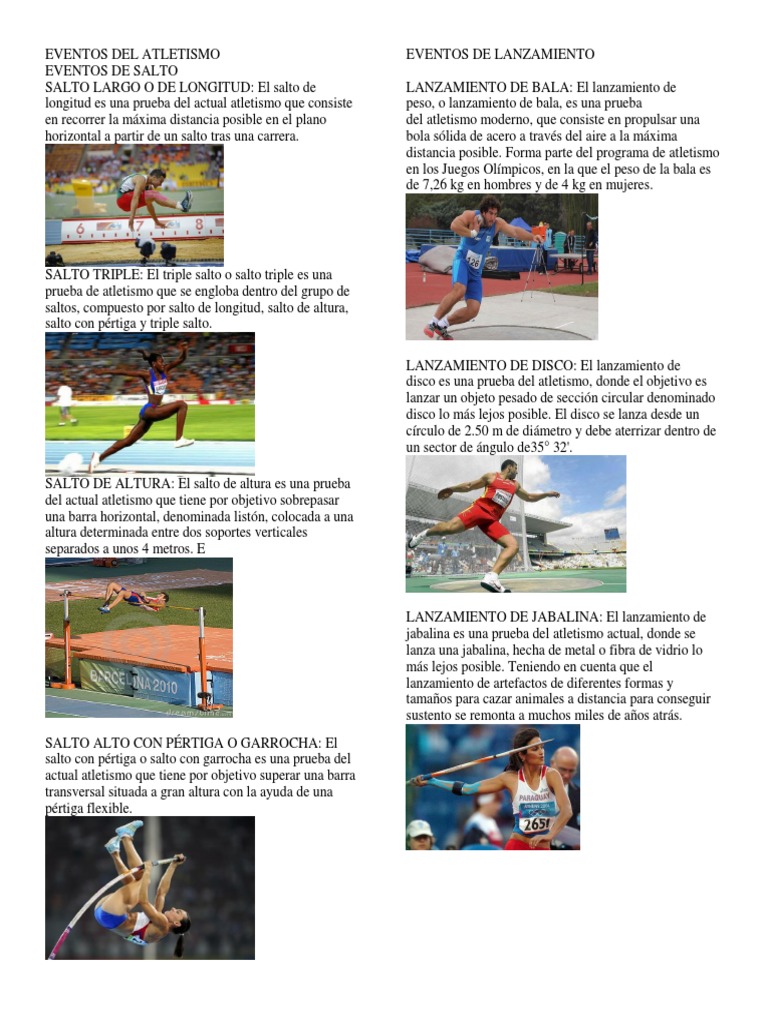 EVENTOS DEL ATLETISMO
EVENTOS DE SALTO
SALTO LARGO O DE LONGITUD: El salto de longitud es una prueba del actual atletismo que consiste en recorrer la máxima distancia posible en el plano horizontal a partir de un salto tras una carrera.

SALTO TRIPLE: El triple salto o salto triple es una prueba de atletismo que se engloba dentro del grupo de saltos, compuesto por salto de longitud, salto de altura, salto con pértiga y triple salto.

SALTO DE ALTURA: El salto de altura es una prueba del actual atletismo que tiene por objetivo sobrepasar una barra horizontal, denominada listón, colocada a una altura determinada entre dos soportes verticales separados a unos 4 metros. E

SALTO ALTO CON PÉRTIGA O GARROCHA: El salto con pértiga o salto con garrocha es una prueba del actual atletismo que tiene por objetivo superar una barra transversal situada a gran altura con la ayuda de una pértiga flexible.

EVENTOS DE LANZAMIENTO

LANZAMIENTO DE BALA: El lanzamiento de peso, o lanzamiento de bala, es una prueba del atletismo moderno, que consiste en propulsar una bola sólida de acero a través del aire a la máxima distancia posible. Forma parte del programa de atletismo en los Juegos Olímpicos, en la que el peso de la bala es de 7,26 kg en hombres y de 4 kg en mujeres.

LANZAMIENTO DE DISCO: El lanzamiento de disco es una prueba del atletismo, donde el objetivo es lanzar un objeto pesado de sección circular denominado disco lo más lejos posible. El disco se lanza desde un círculo de 2.50 m de diámetro y debe aterrizar dentro de un sector de ángulo de35° 32'.

LANZAMIENTO DE JABALINA: El lanzamiento de jabalina es una prueba del atletismo actual, donde se lanza una jabalina, hecha de metal o fibra de vidrio lo más lejos posible. Teniendo en cuenta que el lanzamiento de artefactos de diferentes formas y tamaños para cazar animales a distancia para conseguir sustento se remonta a muchos miles de años atrás.